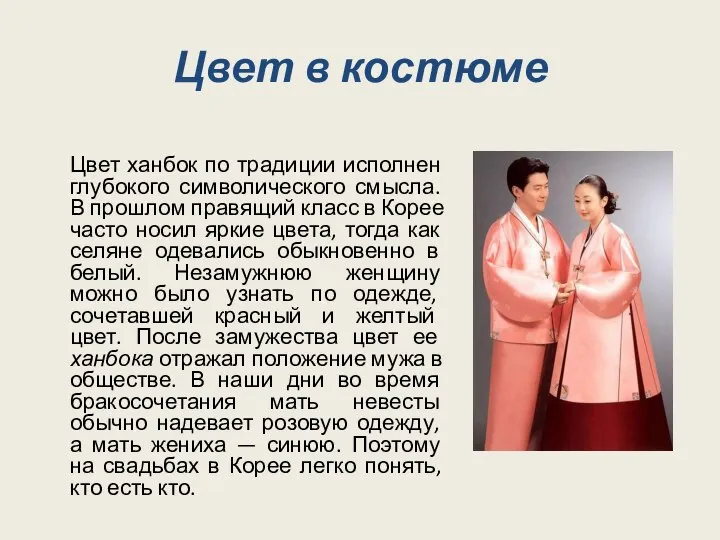 Цвет в костюме

Цвет ханбок по традиции исполнен глубокого символического смысла. В прошлом правящий класс в Корее часто носил яркие цвета, тогда как селяне одевались обыкновенно в белый. Незамужнюю женщину можно было узнать по одежде, сочетавшей красный и желтый цвет. После замужества цвет ее ханбока отражал положение мужа в обществе. В наши дни во время бракосочетания мать невесты обычно надевает розовую одежду, а мать жениха — синюю. Поэтому на свадьбах в Корее легко понять, кто есть кто.